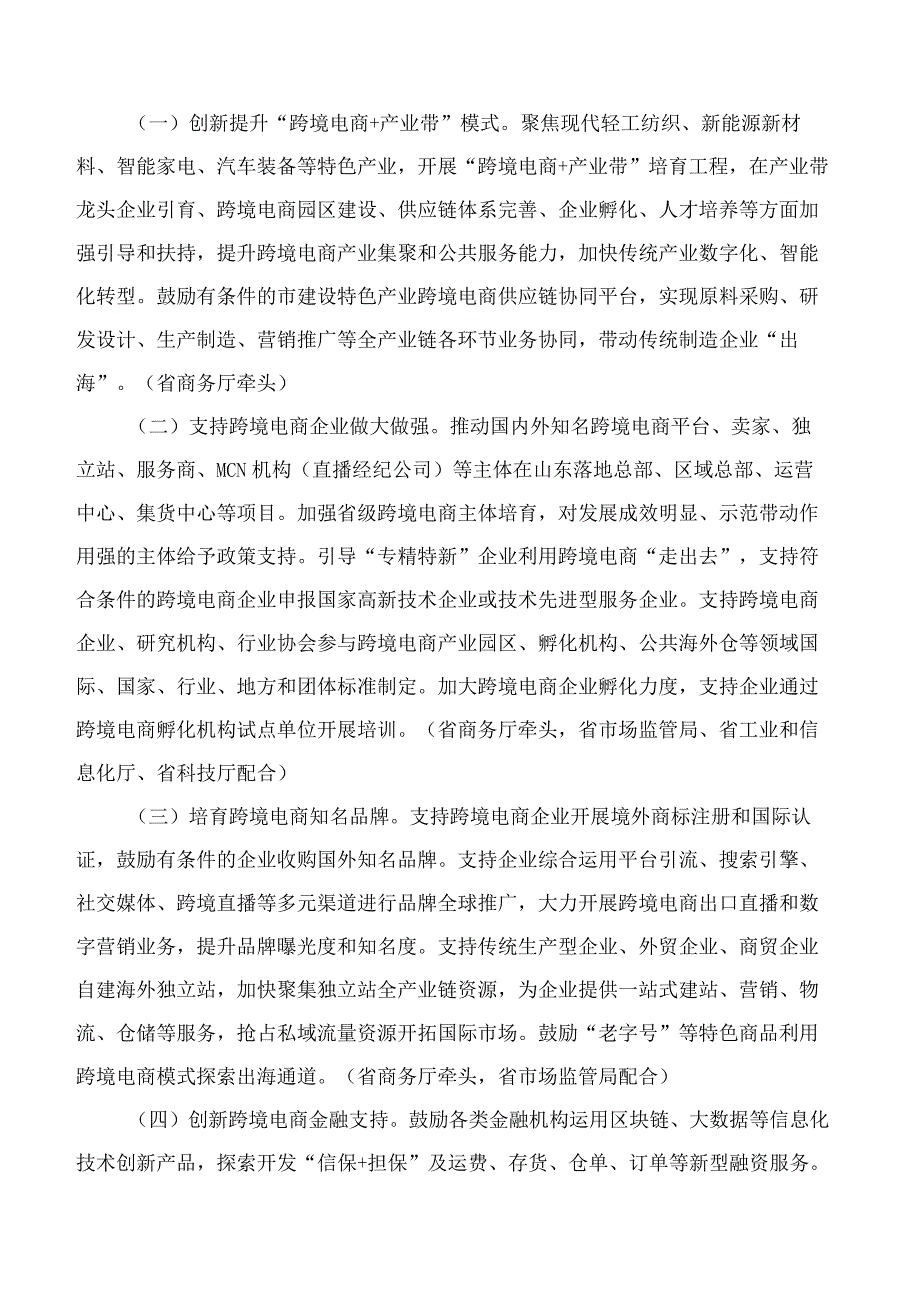 （一）创新提升“跨境电商+产业带”模式。聚焦现代轻工纺织、新能源新材料、智能家电、汽车装备等特色产业，开展“跨境电商+产业带”培育工程，在产业带龙头企业引育、跨境电商园区建设、供应链体系完善、企业孵化、人才培养等方面加强引导和扶持，提升跨境电商产业集聚和公共服务能力，加快传统产业数字化、智能化转型。鼓励有条件的市建设特色产业跨境电商供应链协同平台，实现原料采购、研发设计、生产制造、营销推广等全产业链各环节业务协同，带动传统制造企业“出海”。（省商务厅牵头）

（二）支持跨境电商企业做大做强。推动国内外知名跨境电商平台、卖家、独立站、服务商、MCN机构（直播经纪公司）等主体在山东落地总部、区域总部、运营中心、集货中心等项目。加强省级跨境电商主体培育，对发展成效明显、示范带动作用强的主体给予政策支持。引导“专精特新”企业利用跨境电商“走出去”，支持符合条件的跨境电商企业申报国家高新技术企业或技术先进型服务企业。支持跨境电商企业、研究机构、行业协会参与跨境电商产业园区、孵化机构、公共海外仓等领域国际、国家、行业、地方和团体标准制定。加大跨境电商企业孵化力度，支持企业通过跨境电商孵化机构试点单位开展培训。（省商务厅牵头，省市场监管局、省工业和信息化厅、省科技厅配合）

（三）培育跨境电商知名品牌。支持跨境电商企业开展境外商标注册和国际认证，鼓励有条件的企业收购国外知名品牌。支持企业综合运用平台引流、搜索引擎、社交媒体、跨境直播等多元渠道进行品牌全球推广，大力开展跨境电商出口直播和数字营销业务，提升品牌曝光度和知名度。支持传统生产型企业、外贸企业、商贸企业自建海外独立站，加快聚集独立站全产业链资源，为企业提供一站式建站、营销、物流、仓储等服务，抢占私域流量资源开拓国际市场。鼓励“老字号”等特色商品利用跨境电商模式探索出海通道。（省商务厅牵头，省市场监管局配合）

（四）创新跨境电商金融支持。鼓励各类金融机构运用区块链、大数据等信息化技术创新产品，探索开发“信保+担保”及运费、存货、仓单、订单等新型融资服务。